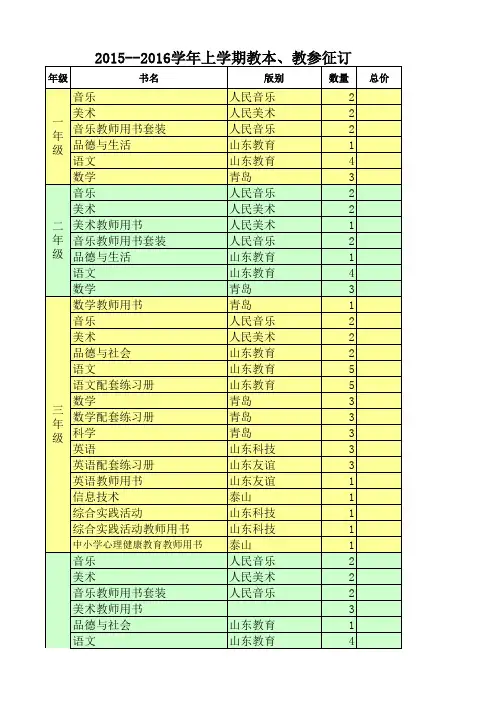 2015--2016学年上学期教本、教参征订

| 年级 | 书名 | 版别 | 数量 | 总价 |
|---|---|---|---|---|
| 一年级 | 音乐 | 人民音乐 | 2 | |
| | 美术 | 人民美术 | 2 | |
| | 音乐教师用书套装 | 人民音乐 | 2 | |
| | 品德与生活 | 山东教育 | 1 | |
| | 语文 | 山东教育 | 4 | |
| | 数学 | 青岛 | 3 | |
| 二年级 | 音乐 | 人民音乐 | 2 | |
| | 美术 | 人民美术 | 2 | |
| | 美术教师用书 | 人民美术 | 1 | |
| | 音乐教师用书套装 | 人民音乐 | 2 | |
| | 品德与生活 | 山东教育 | 1 | |
| | 语文 | 山东教育 | 4 | |
| | 数学 | 青岛 | 3 | |
| 三年级 | 数学教师用书 | 青岛 | 1 | |
| | 音乐 | 人民音乐 | 2 | |
| | 美术 | 人民美术 | 2 | |
| | 品德与社会 | 山东教育 | 2 | |
| | 语文 | 山东教育 | 5 | |
| | 语文配套练习册 | 山东教育 | 5 | |
| | 数学 | 青岛 | 3 | |
| | 数学配套练习册 | 青岛 | 3 | |
| | 科学 | 青岛 | 3 | |
| | 英语 | 山东科技 | 3 | |
| | 英语配套练习册 | 山东友谊 | 3 | |
| | 英语教师用书 | 山东友谊 | 1 | |
| | 信息技术 | 泰山 | 1 | |
| | 综合实践活动 | 山东科技 | 1 | |
| | 综合实践活动教师用书 | 山东科技 | 1 | |
| | 中小学心理健康教育教师用书 | 泰山 | 1 | |
| | 音乐 | 人民音乐 | 2 | |
| | 美术 | 人民美术 | 2 | |
| | 音乐教师用书套装 | 人民音乐 | 2 | |
| | 美术教师用书 | | 3 | |
| | 品德与社会 | 山东教育 | 1 | |
| | 语文 | 山东教育 | 4 | |